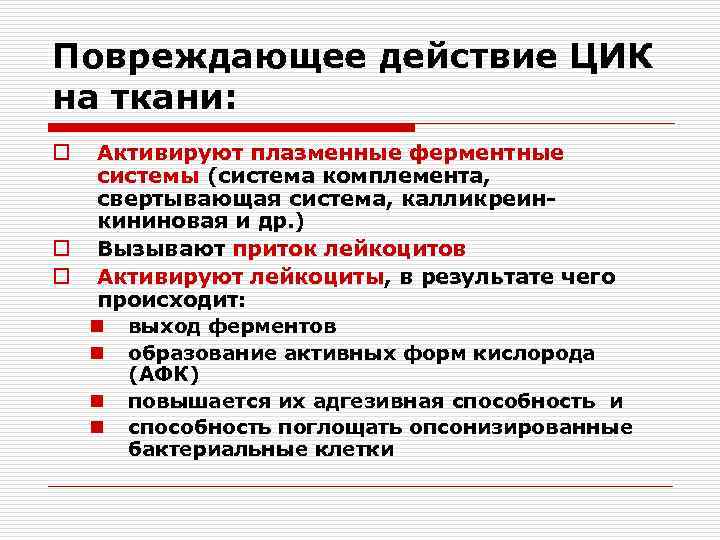 Повреждающее действие ЦИК на ткани:

Активируют плазменные ферментные системы (система комплемента, свертывающая система, калликреин-кининовая и др.)

Вызывают приток лейкоцитов

Активируют лейкоциты, в результате чего происходит:

выход ферментов

образование активных форм кислорода (АФК)

повышается их адгезивная способность и

способность поглощать опсонизированные бактериальные клетки